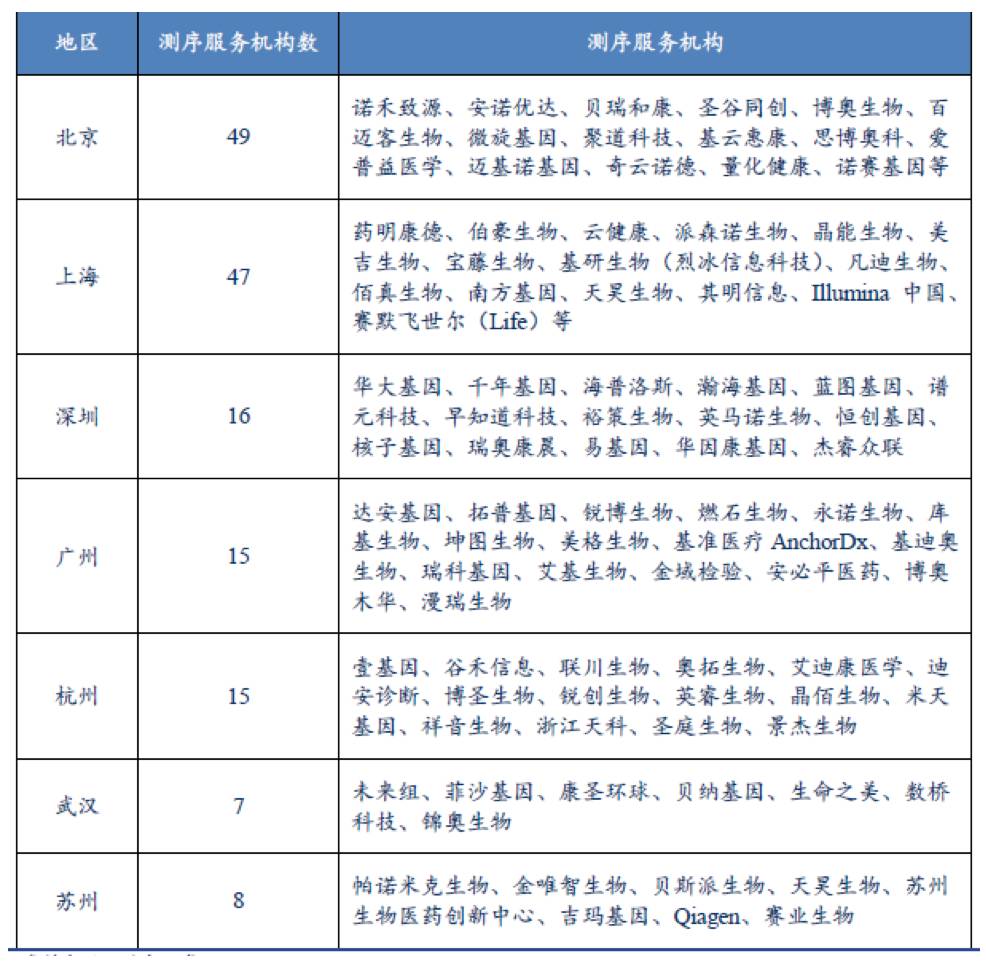 | 地区 | 测序服务机构数 | 测序服务机构 |
|---|---|---|
| 北京 | 49 | 诺禾致源、安诺优达、贝瑞和康、圣谷同创、博奥生物、百迈客生物、微旋基因、聚道科技、基云惠康、思博奥科、爱普益医学、迈基诺基因、奇云诺德、量化健康、诺赛基因等 |
| 上海 | 47 | 药明康德、伯豪生物、云健康、派森诺生物、晶能生物、美吉生物、宝藤生物、基研生物（烈冰信息科技）、凡迪生物、佰真生物、南方基因、天昊生物、其明信息、Illumina 中国、赛默飞世尔（Life）等 |
| 深圳 | 16 | 华大基因、千年基因、海普洛斯、瀚海基因、蓝图基因、谱元科技、早知道科技、裕策生物、英马诺生物、恒创基因、核子基因、瑞奥康晨、易基因、华因康基因、杰睿众联 |
| 广州 | 15 | 达安基因、拓普基因、锐博生物、燃石生物、永诺生物、库基生物、坤图生物、美格生物、基准医疗 AnchorDx、基迪奥生物、瑞科基因、艾基生物、金域检验、安必平医药、博奥木华、漫瑞生物 |
| 杭州 | 15 | 壹基因、谷禾信息、联川生物、奥拓生物、艾迪康医学、迪安诊断、博圣生物、锐创生物、英睿生物、晶佰生物、米天基因、祥音生物、浙江天科、圣庭生物、景杰生物 |
| 武汉 | 7 | 未来组、菲沙基因、康圣环球、贝纳基因、生命之美、数桥科技、锦奥生物 |
| 苏州 | 8 | 帕诺米克生物、金唯智生物、贝斯派生物、天昊生物、苏州生物医药创新中心、吉玛基因、Qiagen、赛业生物 |